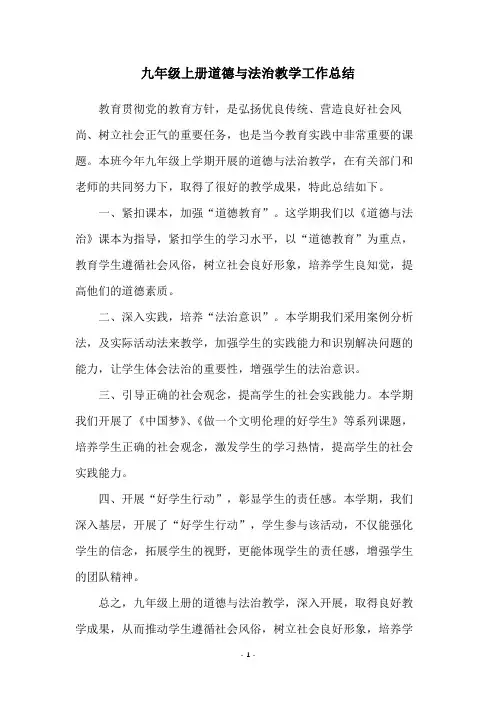 九年级上册道德与法治教学工作总结

教育贯彻党的教育方针，是弘扬优良传统、营造良好社会风尚、树立社会正气的重要任务，也是当今教育实践中非常重要的课题。本班今年九年级上学期开展的道德与法治教学，在有关部门和老师的共同努力下，取得了很好的教学成果，特此总结如下。

一、紧扣课本，加强“道德教育”。这学期我们以《道德与法治》课本为指导，紧扣学生的学习水平，以“道德教育”为重点，教育学生遵循社会风俗，树立社会良好形象，培养学生良知觉，提高他们的道德素质。

二、深入实践，培养“法治意识”。本学期我们采用案例分析法，及实际活动法来教学，加强学生的实践能力和识别解决问题的能力，让学生体会法治的重要性，增强学生的法治意识。

三、引导正确的社会观念，提高学生的社会实践能力。本学期我们开展了《中国梦》、《做一个文明伦理的好学生》等系列课题，培养学生正确的社会观念，激发学生的学习热情，提高学生的社会实践能力。

四、开展“好学生行动”，彰显学生的责任感。本学期，我们深入基层，开展了“好学生行动”，学生参与该活动，不仅能强化学生的信念，拓展学生的视野，更能体现学生的责任感，增强学生的团队精神。

总之，九年级上册的道德与法治教学，深入开展，取得良好教学成果，从而推动学生遵循社会风俗，树立社会良好形象，培养学

- 1 -